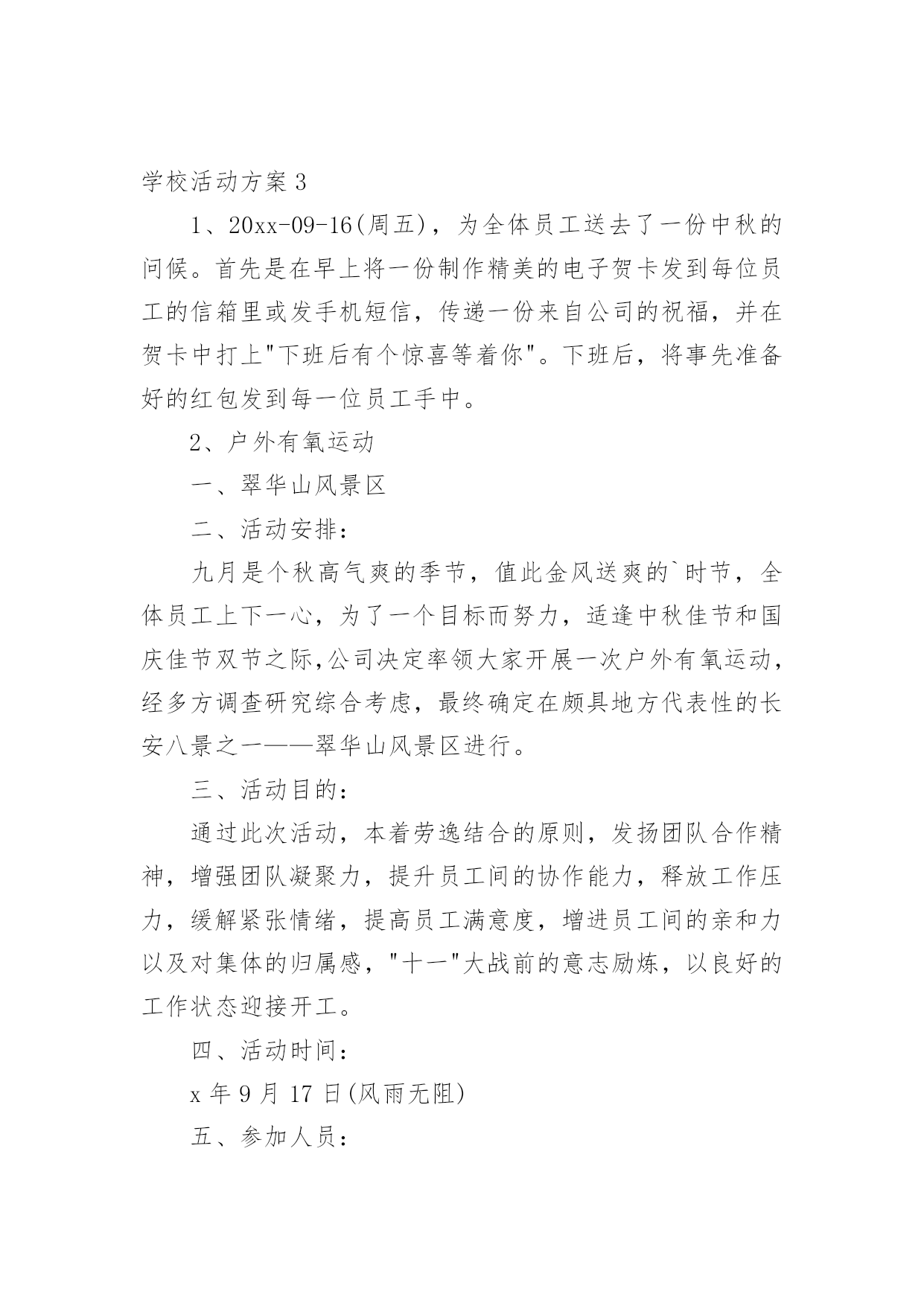 学校活动方案3

1、20xx-09-16(周五)，为全体员工送去了一份中秋的问候。首先是在早上将一份制作精美的电子贺卡发到每位员工的信箱里或发手机短信，传递一份来自公司的祝福，并在贺卡中打上"下班后有个惊喜等着你"。下班后，将事先准备好的红包发到每一位员工手中。

2、户外有氧运动

一、翠华山风景区

二、活动安排：

九月是个秋高气爽的季节，值此金风送爽的`时节，全体员工上下一心，为了一个目标而努力，适逢中秋佳节和国庆佳节双节之际,公司决定率领大家开展一次户外有氧运动，经多方调查研究综合考虑，最终确定在颇具地方代表性的长安八景之一——翠华山风景区进行。

三、活动目的：

通过此次活动，本着劳逸结合的原则，发扬团队合作精神，增强团队凝聚力，提升员工间的协作能力，释放工作压力，缓解紧张情绪，提高员工满意度，增进员工间的亲和力以及对集体的归属感，"十一"大战前的意志励炼，以良好的工作状态迎接开工。

四、活动时间：

x年9月17日(风雨无阻)

五、参加人员：